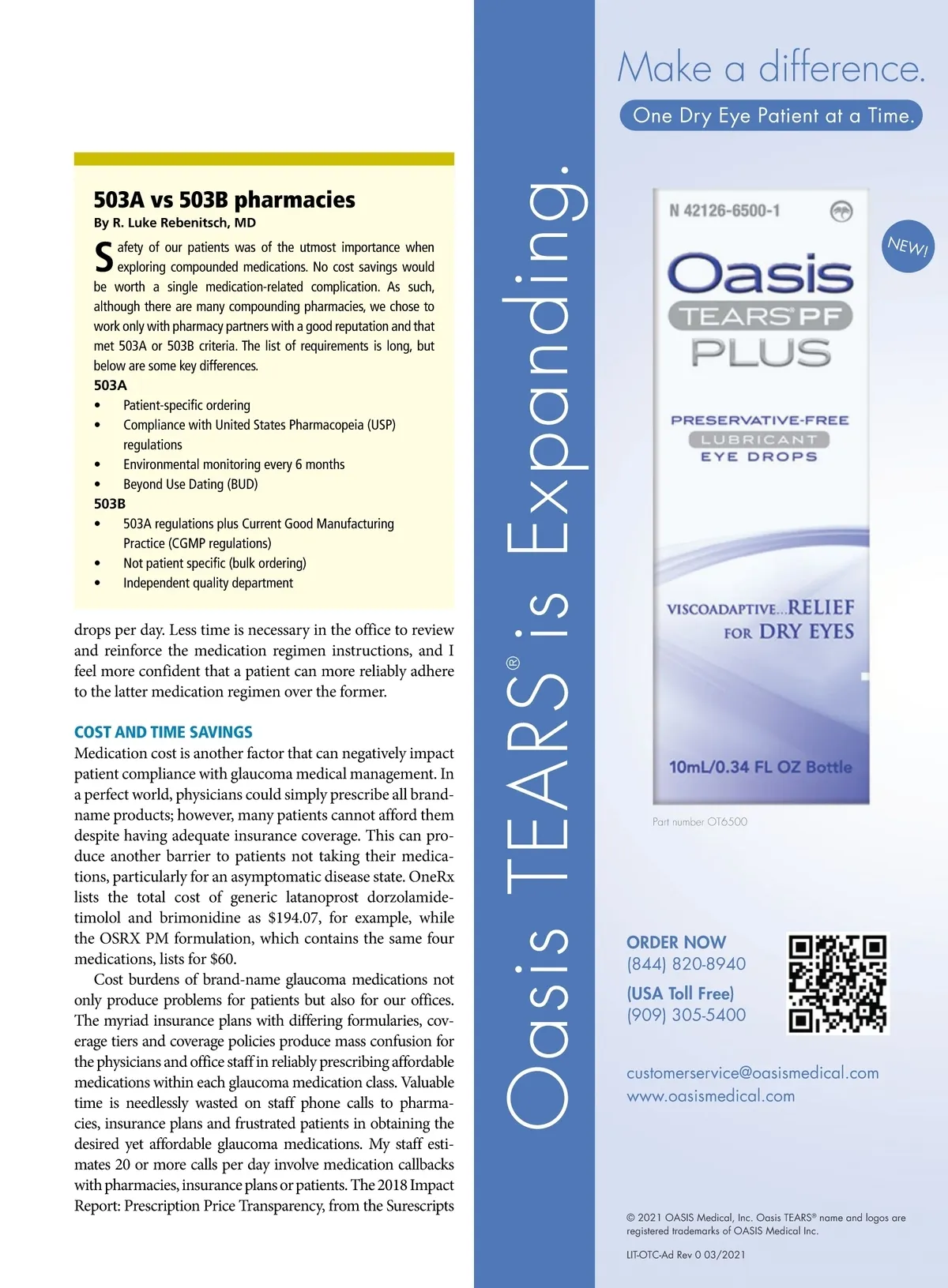 503A vs 503B pharmacies
By R. Luke Rebenitsch, MD

Safety of our patients was of the utmost importance when exploring compounded medications. No cost savings would be worth a single medication-related complication. As such, although there are many compounding pharmacies, we chose to work only with pharmacy partners with a good reputation and that met 503A or 503B criteria. The list of requirements is long, but below are some key differences.

503A
• Patient-specific ordering
• Compliance with United States Pharmacopeia (USP) regulations
• Environmental monitoring every 6 months
• Beyond Use Dating (BUD)

503B
• 503A regulations plus Current Good Manufacturing Practice (CGMP regulations)
• Not patient specific (bulk ordering)
• Independent quality department

drops per day. Less time is necessary in the office to review and reinforce the medication regimen instructions, and I feel more confident that a patient can more reliably adhere to the latter medication regimen over the former.

COST AND TIME SAVINGS
Medication cost is another factor that can negatively impact patient compliance with glaucoma medical management. In a perfect world, physicians could simply prescribe all brand-name products; however, many patients cannot afford them despite having adequate insurance coverage. This can produce another barrier to patients not taking their medications, particularly for an asymptomatic disease state. OneRx lists the total cost of generic latanoprost dorzolamide-timolol and brimonidine as $194.07, for example, while the OSRX PM formulation, which contains the same four medications, lists for $60.

Cost burdens of brand-name glaucoma medications not only produce problems for patients but also for our offices. The myriad insurance plans with differing formularies, coverage tiers and coverage policies produce mass confusion for the physicians and office staff in reliably prescribing affordable medications within each glaucoma medication class. Valuable time is needlessly wasted on staff phone calls to pharmacies, insurance plans and frustrated patients in obtaining the desired yet affordable glaucoma medications. My staff estimates 20 or more calls per day involve medication callbacks with pharmacies, insurance plans or patients. The 2018 Impact Report: Prescription Price Transparency, from the Surescripts

Oasis TEARS® is Expanding.

Make a difference.
One Dry Eye Patient at a Time.

N 42126-6500-1
NEW!
Oasis
TEARS® PF
PLUS
PRESERVATIVE-FREE
LUBRICANT
EYE DROPS
VISCOADAPTIVE...RELIEF FOR DRY EYES
10mL/0.34 FL OZ Bottle
Part number OT6500

ORDER NOW
(844) 820-8940
(USA Toll Free)
(909) 305-5400

customerservice@oasismedical.com
www.oasismedical.com

© 2021 OASIS Medical, Inc. Oasis TEARS® name and logos are registered trademarks of OASIS Medical Inc.

LIT-OTC-Ad Rev 0 03/2021